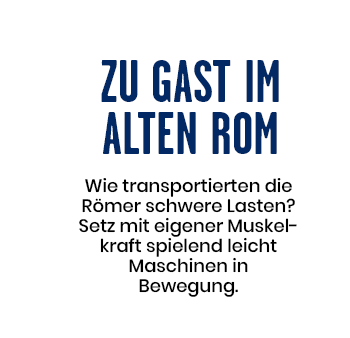 ZU GAST IM ALTEN ROM

Wie transportierten die Römer schwere Lasten? Setz mit eigener Muskelkraft spielend leicht Maschinen in Bewegung.